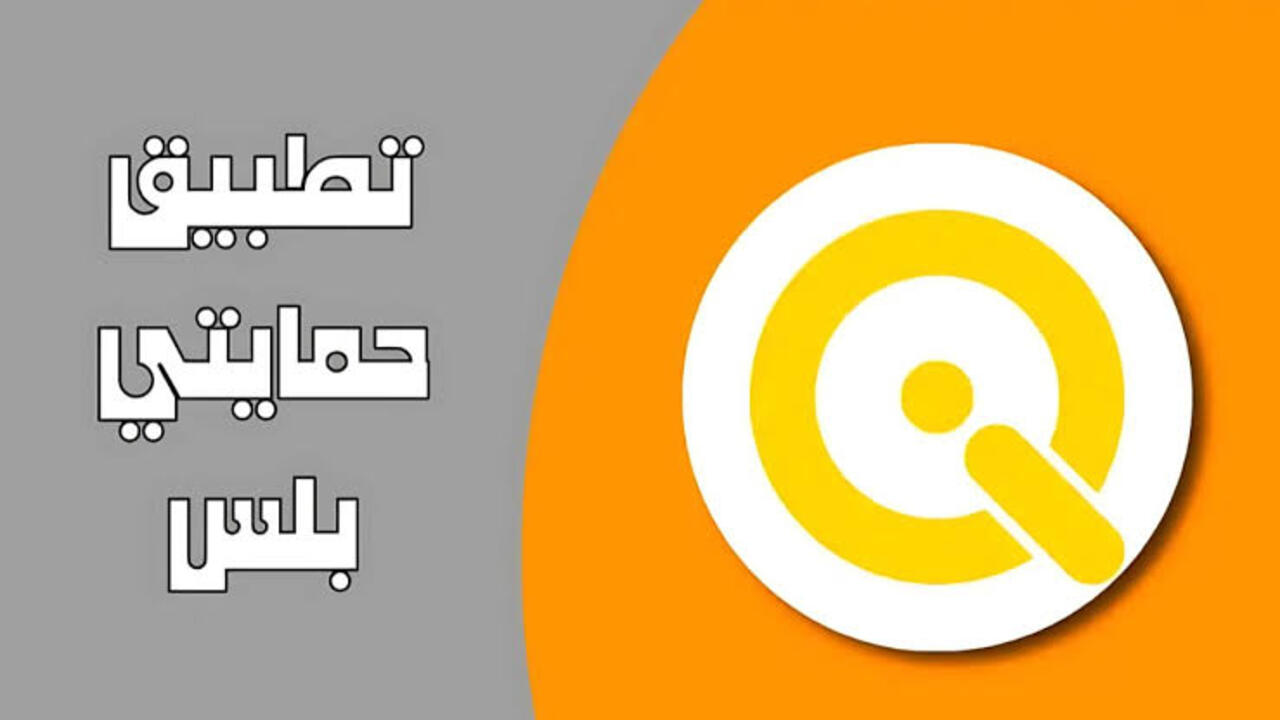 تطبيق
حمايتي
بلس